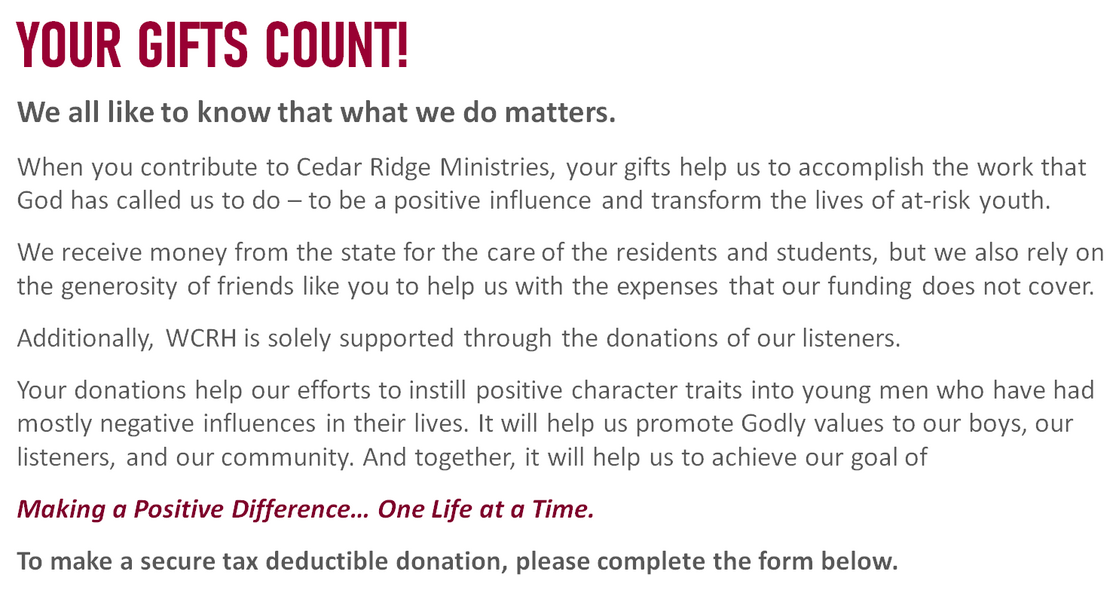 YOUR GIFTS COUNT!

We all like to know that what we do matters.

When you contribute to Cedar Ridge Ministries, your gifts help us to accomplish the work that God has called us to do – to be a positive influence and transform the lives of at-risk youth.

We receive money from the state for the care of the residents and students, but we also rely on the generosity of friends like you to help us with the expenses that our funding does not cover.

Additionally, WCRH is solely supported through the donations of our listeners.

Your donations help our efforts to instill positive character traits into young men who have had mostly negative influences in their lives. It will help us promote Godly values to our boys, our listeners, and our community. And together, it will help us to achieve our goal of

Making a Positive Difference… One Life at a Time.

To make a secure tax deductible donation, please complete the form below.